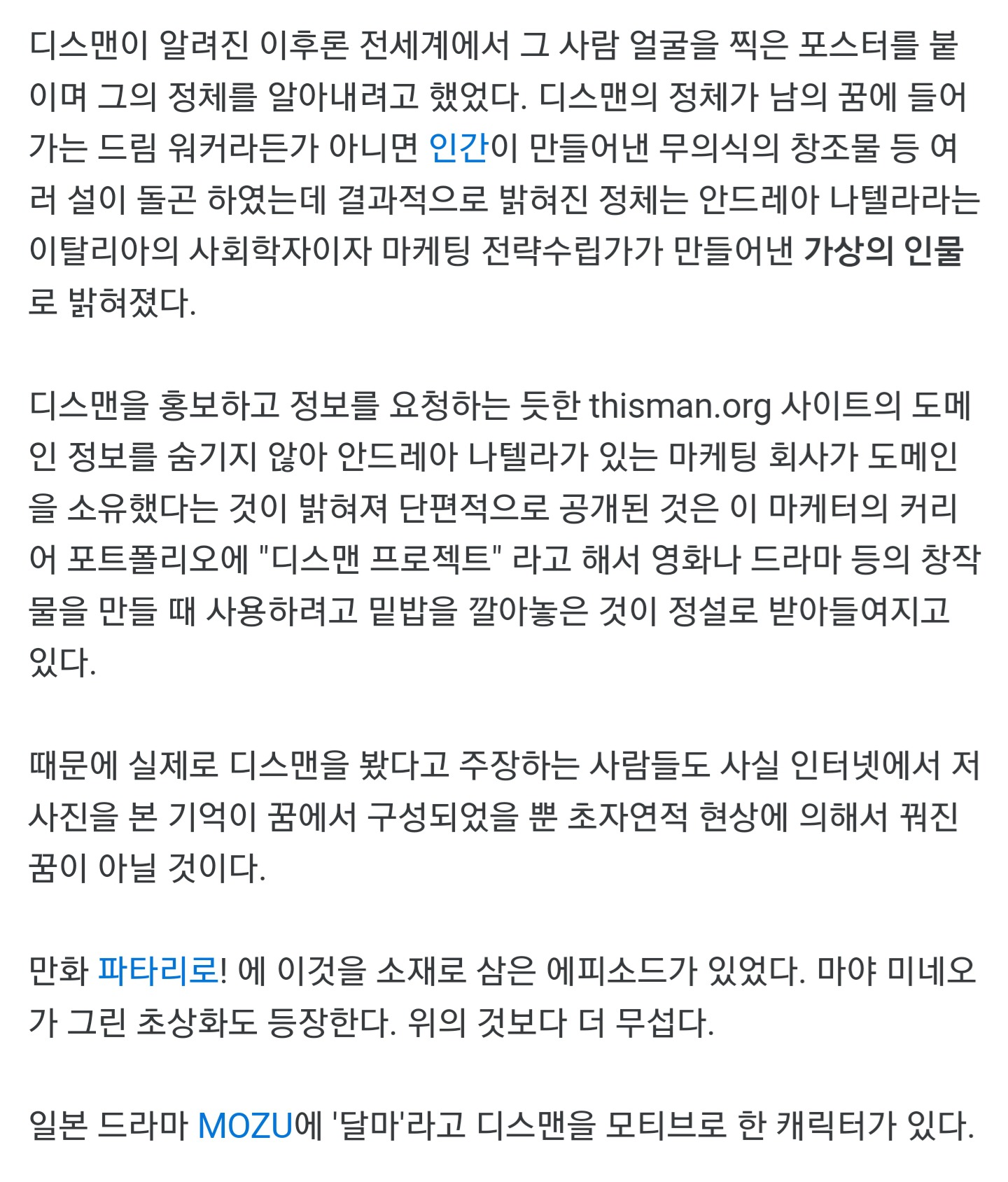 디스맨이 알려진 이후론 전세계에서 그 사람 얼굴을 찍은 포스터를 붙이며 그의 정체를 알아내려고 했었다. 디스맨의 정체가 남의 꿈에 들어가는 드림 워커라든가 아니면 인간이 만들어낸 무의식의 창조물 등 여러 설이 돌곤 하였는데 결과적으로 밝혀진 정체는 안드레아 나텔라라는 이탈리아의 사회학자이자 마케팅 전략수립가가 만들어낸 가상의 인물로 밝혀졌다.

디스맨을 홍보하고 정보를 요청하는 듯한 thisman.org 사이트의 도메인 정보를 숨기지 않아 안드레아 나텔라가 있는 마케팅 회사가 도메인을 소유했다는 것이 밝혀져 단편적으로 공개된 것은 이 마케터의 커리어 포트폴리오에 "디스맨 프로젝트" 라고 해서 영화나 드라마 등의 창작물을 만들 때 사용하려고 밑밥을 깔아놓은 것이 정설로 받아들여지고 있다.

때문에 실제로 디스맨을 봤다고 주장하는 사람들도 사실 인터넷에서 저 사진을 본 기억이 꿈에서 구성되었을 뿐 초자연적 현상에 의해서 꿔진 꿈이 아닐 것이다.

만화 파타리로! 에 이것을 소재로 삼은 에피소드가 있었다. 마야 미네오가 그린 초상화도 등장한다. 위의 것보다 더 무섭다.

일본 드라마 MOZU에 '달마'라고 디스맨을 모티브로 한 캐릭터가 있다.